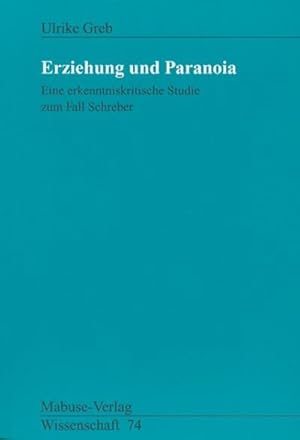 Ulrike Greb

Erziehung und Paranoia

Eine erkenntniskritische Studie zum Fall Schreber

Mabuse-Verlag

Wissenschaft 74